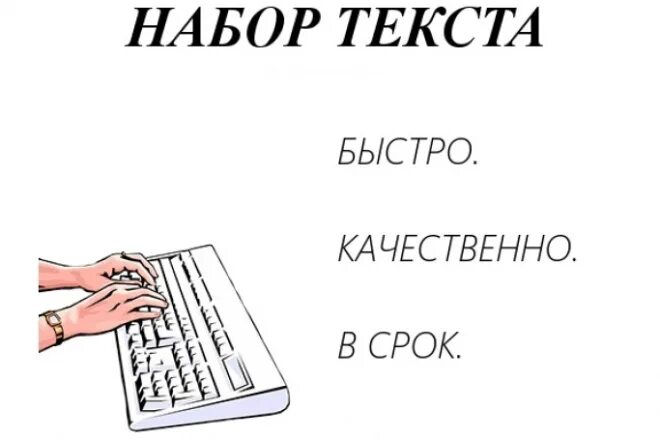 НАБОР ТЕКСТА

БЫСТРО.

КАЧЕСТВЕННО.

В СРОК.